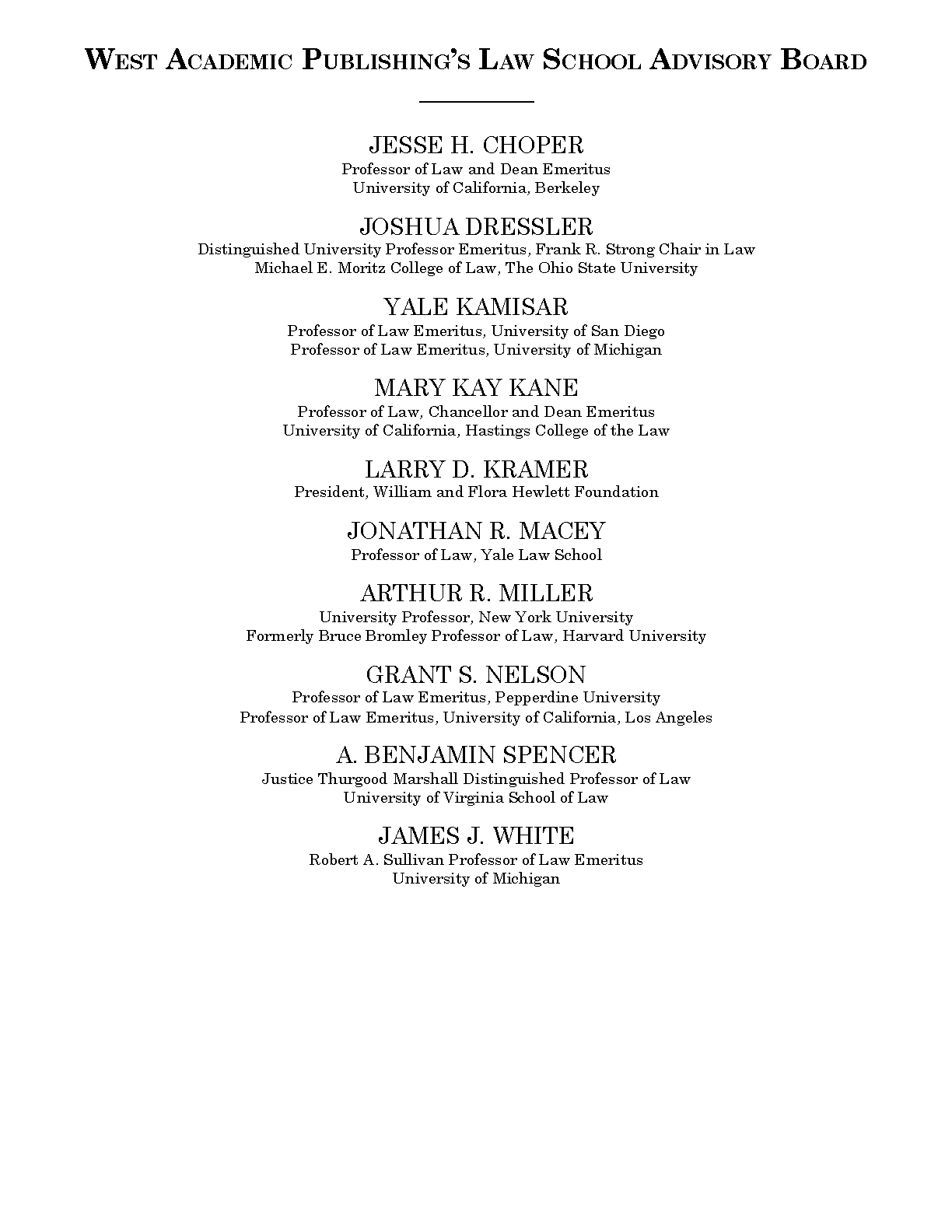 WEST ACADEMIC PUBLISHING'S LAW SCHOOL ADVISORY BOARD

JESSE H. CHOPER
Professor of Law and Dean Emeritus
University of California, Berkeley

JOSHUA DRESSLER
Distinguished University Professor Emeritus, Frank R. Strong Chair in Law
Michael E. Moritz College of Law, The Ohio State University

YALE KAMISAR
Professor of Law Emeritus, University of San Diego
Professor of Law Emeritus, University of Michigan

MARY KAY KANE
Professor of Law, Chancellor and Dean Emeritus
University of California, Hastings College of the Law

LARRY D. KRAMER
President, William and Flora Hewlett Foundation

JONATHAN R. MACEY
Professor of Law, Yale Law School

ARTHUR R. MILLER
University Professor, New York University
Formerly Bruce Bromley Professor of Law, Harvard University

GRANT S. NELSON
Professor of Law Emeritus, Pepperdine University
Professor of Law Emeritus, University of California, Los Angeles

A. BENJAMIN SPENCER
Justice Thurgood Marshall Distinguished Professor of Law
University of Virginia School of Law

JAMES J. WHITE
Robert A. Sullivan Professor of Law Emeritus
University of Michigan